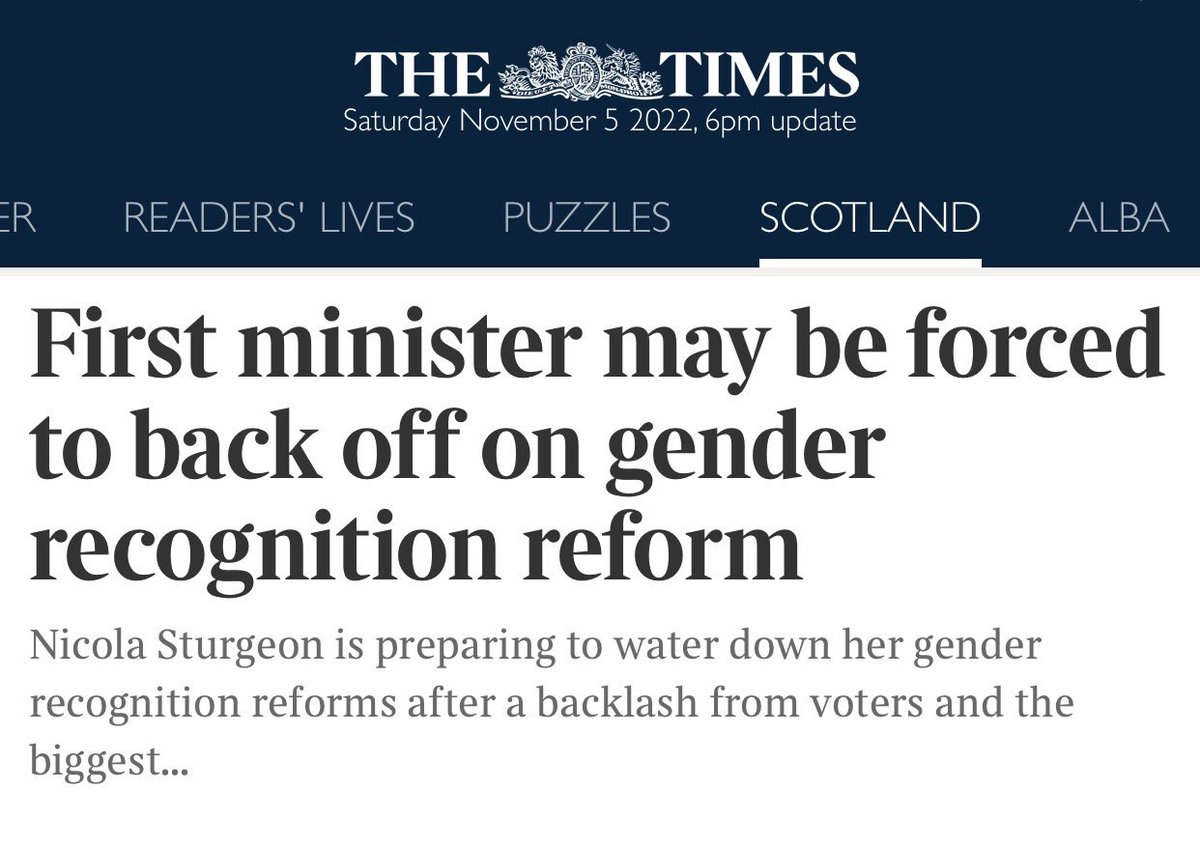 THE TIMES
Saturday November 5 2022, 6pm update

ER READERS' LIVES PUZZLES SCOTLAND ALBA

First minister may be forced to back off on gender recognition reform

Nicola Sturgeon is preparing to water down her gender recognition reforms after a backlash from voters and the biggest...